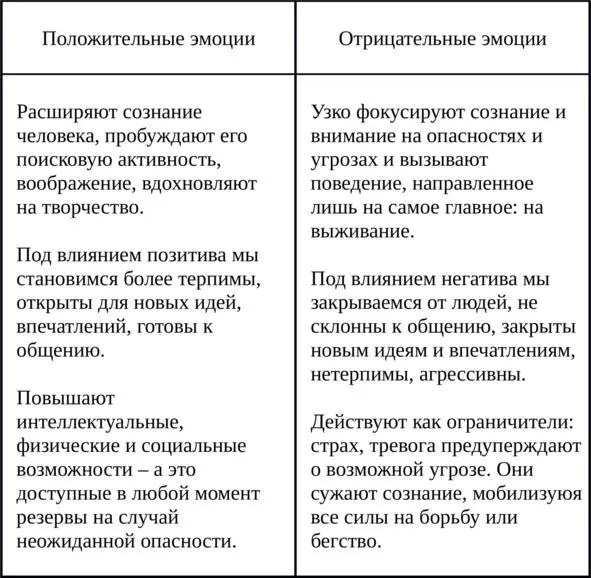 | Положительные эмоции | Отрицательные эмоции |
|---|---|
| Расширяют сознание человека, пробуждают его поисковую активность, воображение, вдохновляют на творчество.<br><br>Под влиянием позитива мы становимся более терпимы, открыты для новых идей, впечатлений, готовы к общению.<br><br>Повышают интеллектуальные, физические и социальные возможности – а это доступные в любой момент резервы на случай неожиданной опасности. | Узко фокусируют сознание и внимание на опасностях и угрозах и вызывают поведение, направленное лишь на самое главное: на выживание.<br><br>Под влиянием негатива мы закрываемся от людей, не склонны к общению, закрыты новым идеям и впечатлениям, нетерпимы, агрессивны.<br><br>Действуют как ограничители: страх, тревога предупреждают о возможной угрозе. Они сужают сознание, мобилизуюя все силы на борьбу или бегство. |